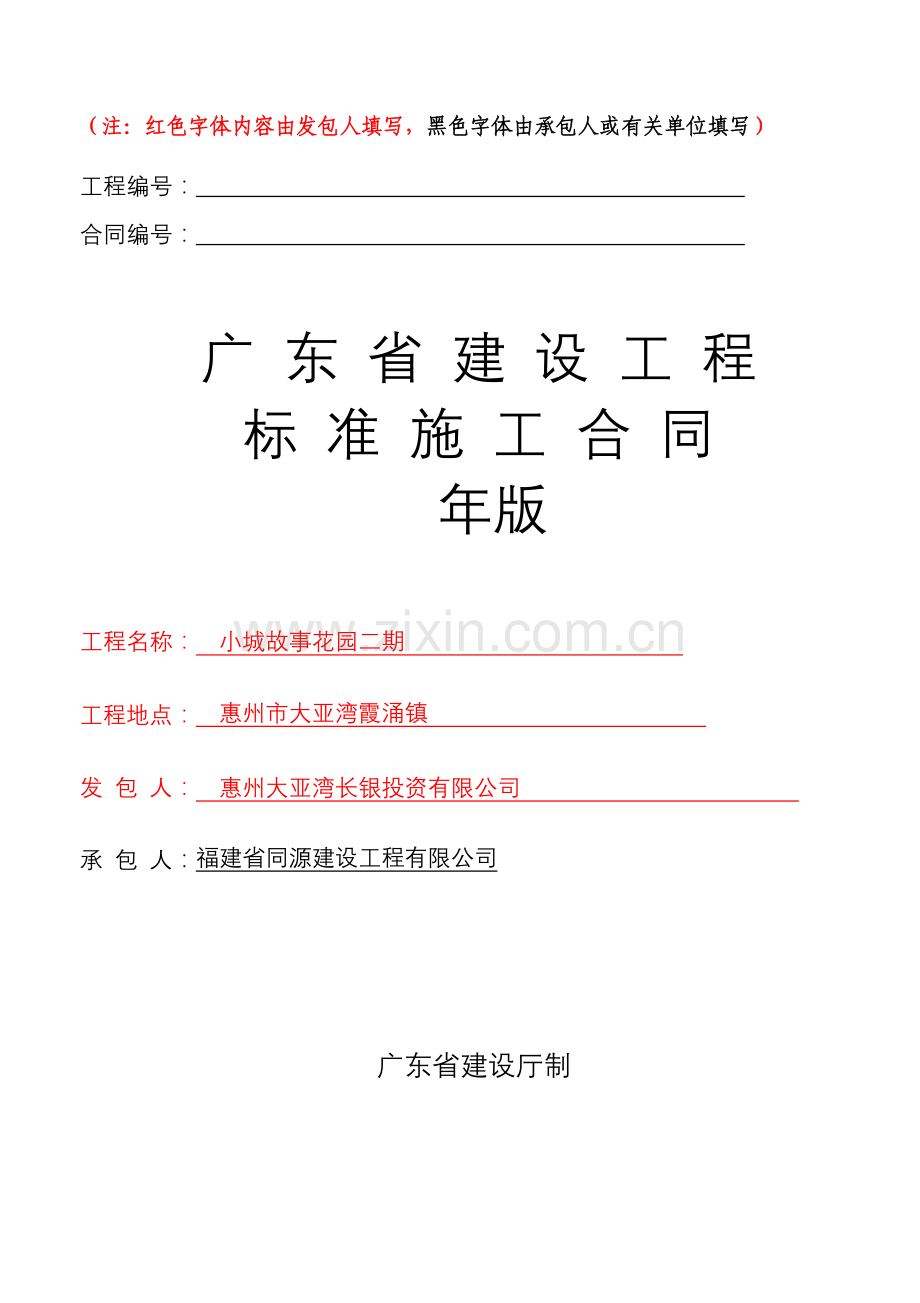 （注：红色字体内容由发包人填写，黑色字体由承包人或有关单位填写）

工程编号：

合同编号：

广东省建设工程
标准施工合同
年版

www.zixin.com.cn

工程名称：小城故事花园二期

工程地点：惠州市大亚湾霞涌镇

发 包 人：惠州大亚湾长银投资有限公司

承 包 人：福建省同源建设工程有限公司

广东省建设厅制